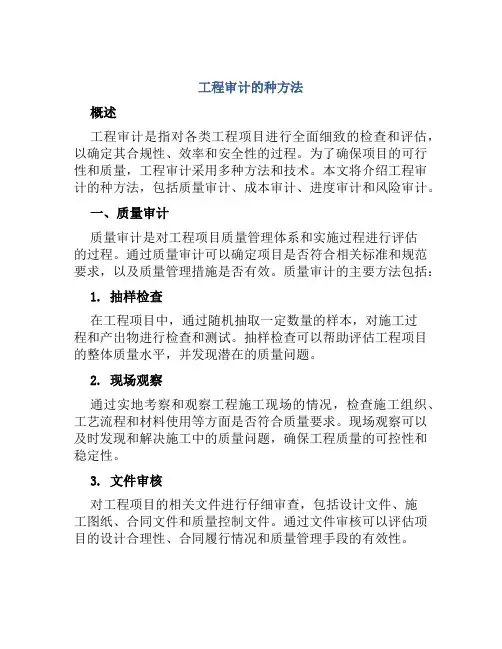 工程审计的种方法

概述

工程审计是指对各类工程项目进行全面细致的检查和评估，以确定其合规性、效率和安全性的过程。为了确保项目的可行性和质量，工程审计采用多种方法和技术。本文将介绍工程审计的种方法，包括质量审计、成本审计、进度审计和风险审计。

一、质量审计

质量审计是对工程项目质量管理体系和实施过程进行评估的过程。通过质量审计可以确定项目是否符合相关标准和规范要求，以及质量管理措施是否有效。质量审计的主要方法包括：

1. 抽样检查

在工程项目中，通过随机抽取一定数量的样本，对施工过程和产出物进行检查和测试。抽样检查可以帮助评估工程项目的整体质量水平，并发现潜在的质量问题。

2. 现场观察

通过实地考察和观察工程施工现场的情况，检查施工组织、工艺流程和材料使用等方面是否符合质量要求。现场观察可以及时发现和解决施工中的质量问题，确保工程质量的可控性和稳定性。

3. 文件审核

对工程项目的相关文件进行仔细审查，包括设计文件、施工图纸、合同文件和质量控制文件。通过文件审核可以评估项目的设计合理性、合同履行情况和质量管理手段的有效性。